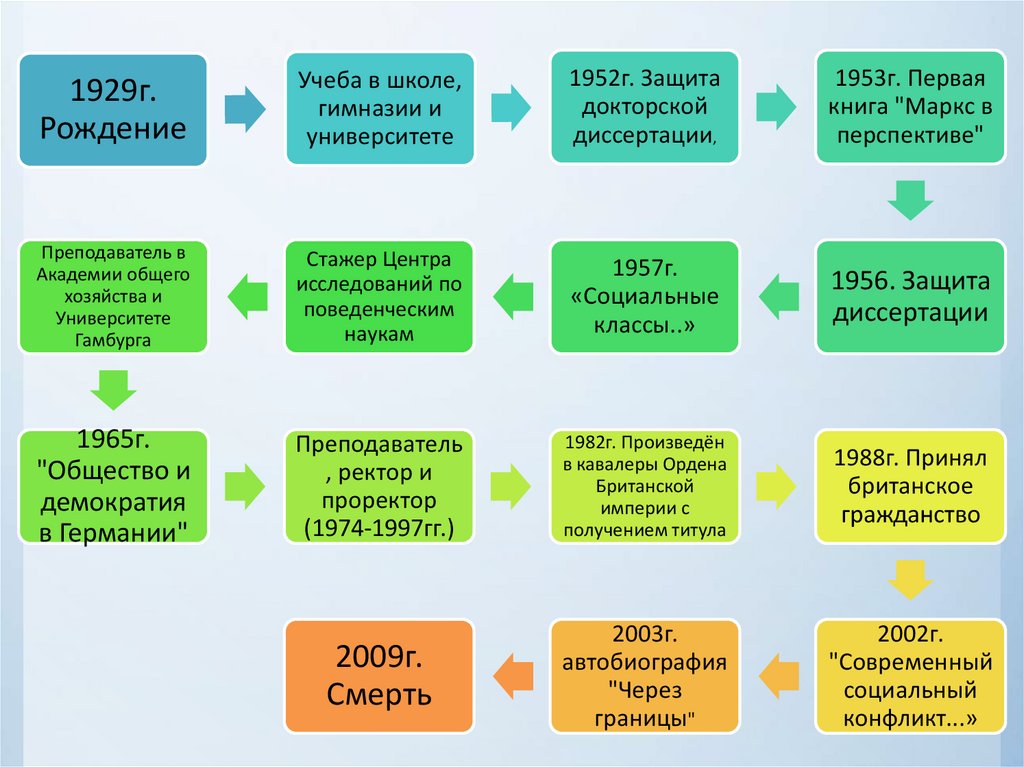 1929г. Рождение

Учеба в школе, гимназии и университете

1952г. Защита докторской диссертации,

1953г. Первая книга "Маркс в перспективе"

1956. Защита диссертации

1957г. «Социальные классы..»

Стажер Центра исследований по поведенческим наукам

Преподаватель в Академии общего хозяйства и Университете Гамбурга

1965г. "Общество и демократия в Германии"

Преподаватель, ректор и проректор (1974-1997гг.)

1982г. Произведён в кавалеры Ордена Британской империи с получением титула

1988г. Принял британское гражданство

2002г. "Современный социальный конфликт...»

2003г. автобиография "Через границы"

2009г. Смерть